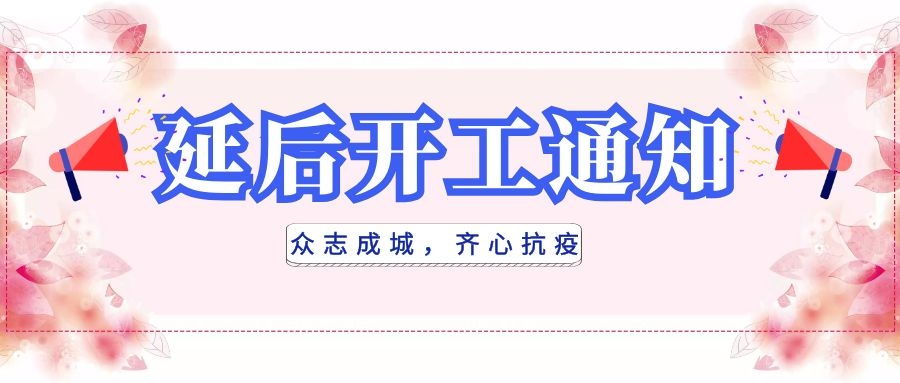 延后开工通知

众志成城，齐心抗疫